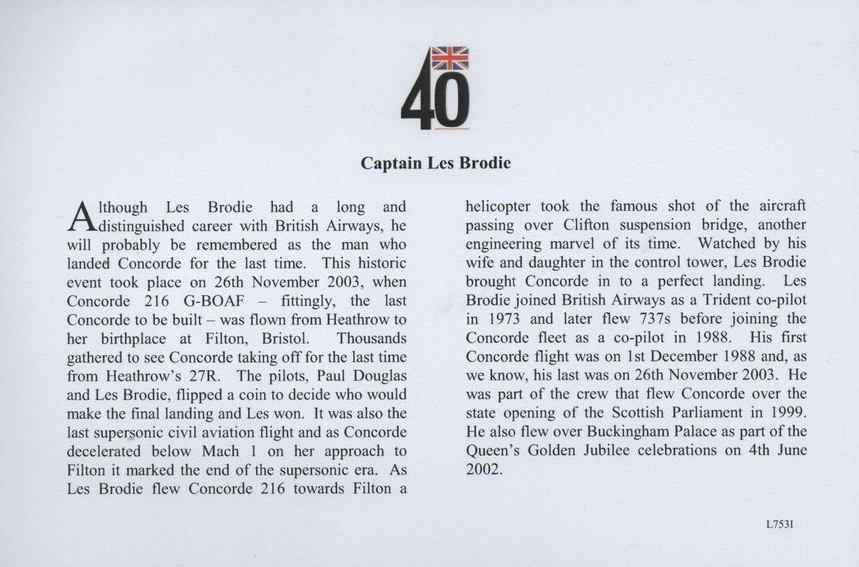 40

Captain Les Brodie

Although Les Brodie had a long and distinguished career with British Airways, he will probably be remembered as the man who landed Concorde for the last time. This historic event took place on 26th November 2003, when Concorde 216 G-BOAF – fittingly, the last Concorde to be built – was flown from Heathrow to her birthplace at Filton, Bristol. Thousands gathered to see Concorde taking off for the last time from Heathrow's 27R. The pilots, Paul Douglas and Les Brodie, flipped a coin to decide who would make the final landing and Les won. It was also the last supersonic civil aviation flight and as Concorde decelerated below Mach 1 on her approach to Filton it marked the end of the supersonic era. As Les Brodie flew Concorde 216 towards Filton a helicopter took the famous shot of the aircraft passing over Clifton suspension bridge, another engineering marvel of its time. Watched by his wife and daughter in the control tower, Les Brodie brought Concorde in to a perfect landing. Les Brodie joined British Airways as a Trident co-pilot in 1973 and later flew 737s before joining the Concorde fleet as a co-pilot in 1988. His first Concorde flight was on 1st December 1988 and, as we know, his last was on 26th November 2003. He was part of the crew that flew Concorde over the state opening of the Scottish Parliament in 1999. He also flew over Buckingham Palace as part of the Queen's Golden Jubilee celebrations on 4th June 2002.

L7531